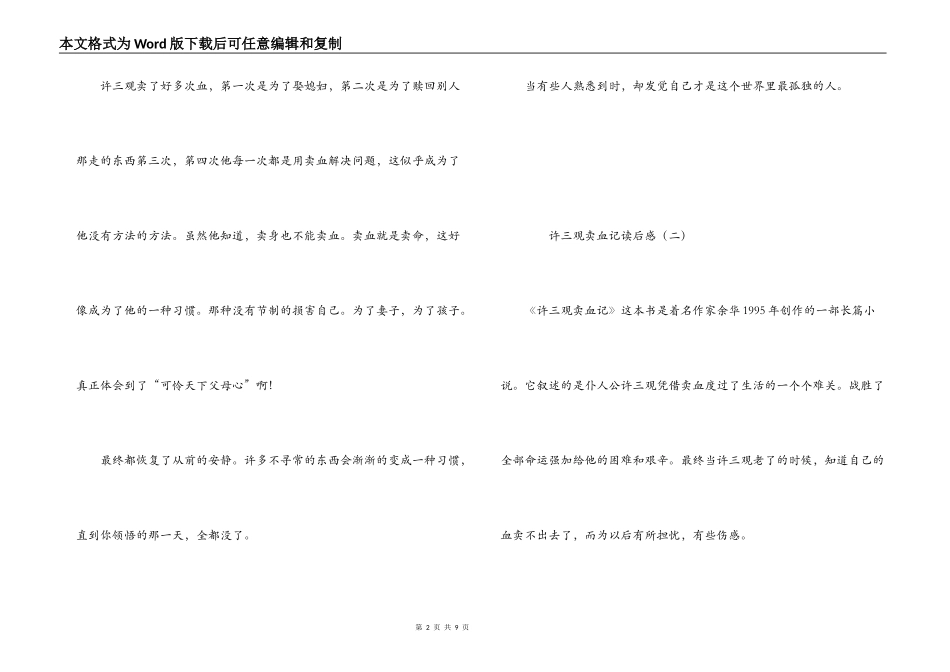 本文格式为Word版下载后可任意编辑和复制

许三观卖了好多次血，第一次是为了娶媳妇，第二次是为了赎回别人那走的东西第三次，第四次他每一次都是用卖血解决问题，这似乎成为了他没有方法的方法。虽然他知道，卖身也不能卖血。卖血就是卖命，这好像成为了他的一种习惯。那种没有节制的损害自己。为了妻子，为了孩子。真正体会到了“可怜天下父母心”啊!

最终都恢复了从前的安静。许多不寻常的东西会渐渐的变成一种习惯，直到你领悟的那一天，全都没了。

当有些人熟悉到时，却发觉自己才是这个世界里最孤独的人。

许三观卖血记读后感（二）

《许三观卖血记》这本书是着名作家余华1995年创作的一部长篇小说。它叙述的是仆人公许三观凭借卖血度过了生活的一个个难关。战胜了全部命运强加给他的困难和艰辛。最终当许三观老了的时候，知道自己的血卖不出去了，而为以后有所担忧，有些伤感。

第 2 页 共 9 页